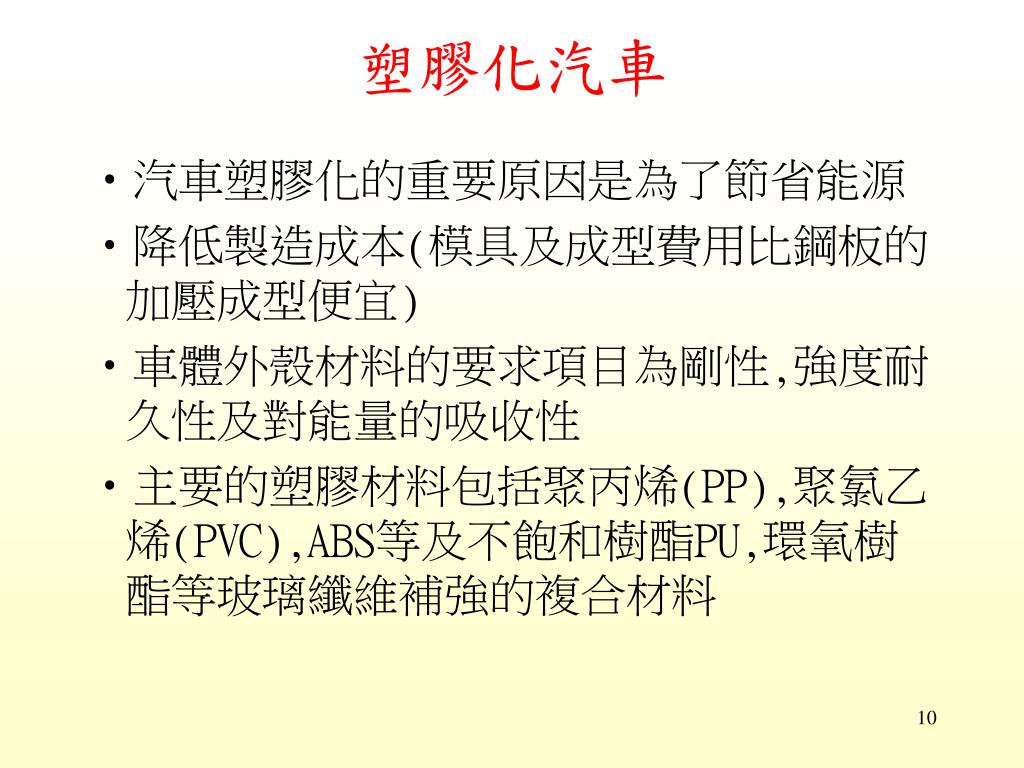 塑膠化汽車

• 汽車塑膠化的重要原因是為了節省能源
• 降低製造成本(模具及成型費用比鋼板的加壓成型便宜)
• 車體外殼材料的要求項目為剛性,強度耐久性及對能量的吸收性
• 主要的塑膠材料包括聚丙烯(PP),聚氯乙烯(PVC),ABS等及不飽和樹酯PU,環氧樹酯等玻璃纖維補強的複合材料

10